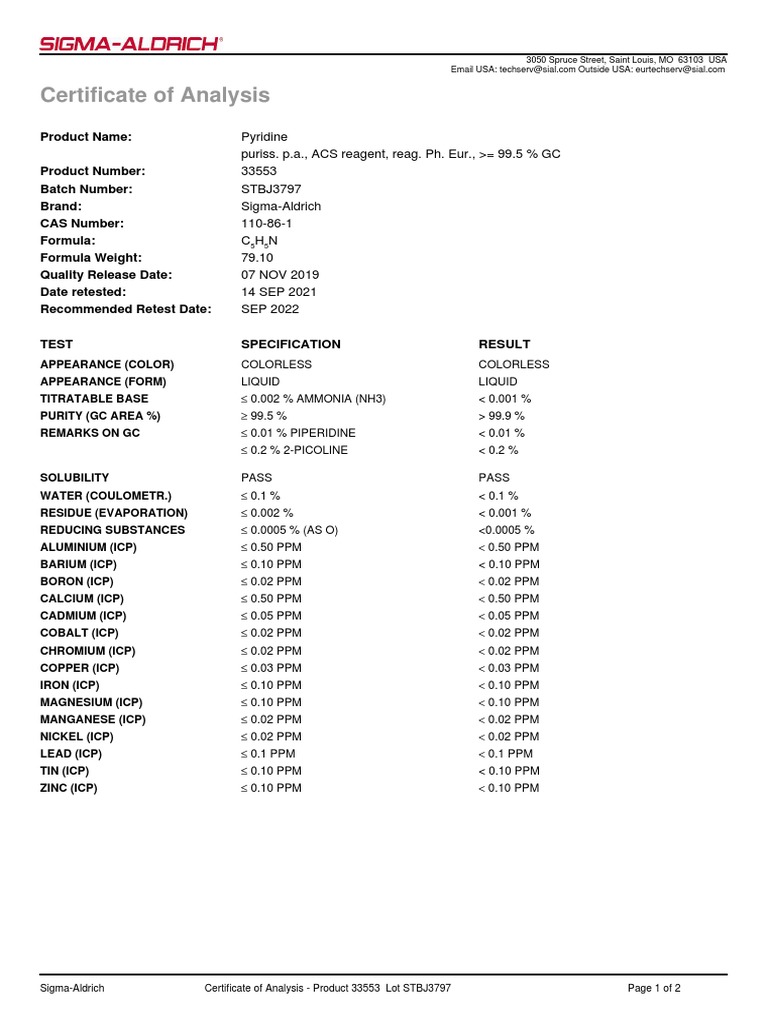 SIGMA-ALDRICH®

3050 Spruce Street, Saint Louis, MO 63103 USA
Email USA: techserv@sial.com Outside USA: eurtechserv@sial.com

Certificate of Analysis

| | |
|---|---|
| Product Name: | Pyridine puriss. p.a., ACS reagent, reag. Ph. Eur., >= 99.5 % GC |
| Product Number: | 33553 |
| Batch Number: | STBJ3797 |
| Brand: | Sigma-Aldrich |
| CAS Number: | 110-86-1 |
| Formula: | $C_5H_5N$ |
| Formula Weight: | 79.10 |
| Quality Release Date: | 07 NOV 2019 |
| Date retested: | 14 SEP 2021 |
| Recommended Retest Date: | SEP 2022 |

| TEST | SPECIFICATION | RESULT |
|---|---|---|
| APPEARANCE (COLOR) | COLORLESS | COLORLESS |
| APPEARANCE (FORM) | LIQUID | LIQUID |
| TITRATABLE BASE | ≤ 0.002 % AMMONIA (NH3) | < 0.001 % |
| PURITY (GC AREA %) | ≥ 99.5 % | > 99.9 % |
| REMARKS ON GC | ≤ 0.01 % PIPERIDINE | < 0.01 % |
| | ≤ 0.2 % 2-PICOLINE | < 0.2 % |
| SOLUBILITY | PASS | PASS |
| WATER (COULOMETR.) | ≤ 0.1 % | < 0.1 % |
| RESIDUE (EVAPORATION) | ≤ 0.002 % | < 0.001 % |
| REDUCING SUBSTANCES | ≤ 0.0005 % (AS O) | <0.0005 % |
| ALUMINIUM (ICP) | ≤ 0.50 PPM | < 0.50 PPM |
| BARIUM (ICP) | ≤ 0.10 PPM | < 0.10 PPM |
| BORON (ICP) | ≤ 0.02 PPM | < 0.02 PPM |
| CALCIUM (ICP) | ≤ 0.50 PPM | < 0.50 PPM |
| CADMIUM (ICP) | ≤ 0.05 PPM | < 0.05 PPM |
| COBALT (ICP) | ≤ 0.02 PPM | < 0.02 PPM |
| CHROMIUM (ICP) | ≤ 0.02 PPM | < 0.02 PPM |
| COPPER (ICP) | ≤ 0.03 PPM | < 0.03 PPM |
| IRON (ICP) | ≤ 0.10 PPM | < 0.10 PPM |
| MAGNESIUM (ICP) | ≤ 0.10 PPM | < 0.10 PPM |
| MANGANESE (ICP) | ≤ 0.02 PPM | < 0.02 PPM |
| NICKEL (ICP) | ≤ 0.02 PPM | < 0.02 PPM |
| LEAD (ICP) | ≤ 0.1 PPM | < 0.1 PPM |
| TIN (ICP) | ≤ 0.10 PPM | < 0.10 PPM |
| ZINC (ICP) | ≤ 0.10 PPM | < 0.10 PPM |

Sigma-Aldrich Certificate of Analysis - Product 33553 Lot STBJ3797 Page 1 of 2